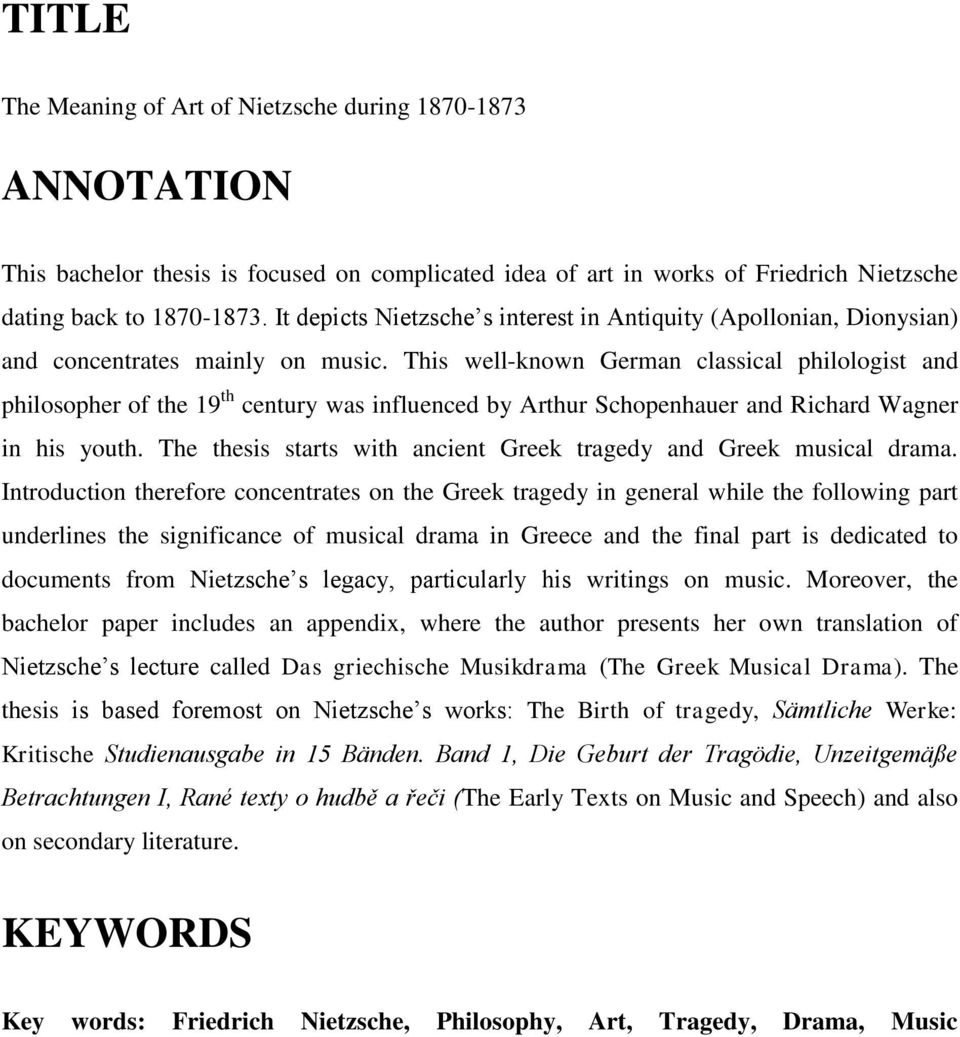 TITLE

The Meaning of Art of Nietzsche during 1870-1873

ANNOTATION

This bachelor thesis is focused on complicated idea of art in works of Friedrich Nietzsche dating back to 1870-1873. It depicts Nietzsche s interest in Antiquity (Apollonian, Dionysian) and concentrates mainly on music. This well-known German classical philologist and philosopher of the 19$^{th}$ century was influenced by Arthur Schopenhauer and Richard Wagner in his youth. The thesis starts with ancient Greek tragedy and Greek musical drama. Introduction therefore concentrates on the Greek tragedy in general while the following part underlines the significance of musical drama in Greece and the final part is dedicated to documents from Nietzsche s legacy, particularly his writings on music. Moreover, the bachelor paper includes an appendix, where the author presents her own translation of Nietzsche s lecture called Das griechische Musikdrama (The Greek Musical Drama). The thesis is based foremost on Nietzsche s works: The Birth of tragedy, Sämtliche Werke: Kritische Studienausgabe in 15 Bänden. Band 1, Die Geburt der Tragödie, Unzeitgemäße Betrachtungen I, Rané texty o hudbě a řeči (The Early Texts on Music and Speech) and also on secondary literature.

KEYWORDS

Key words: Friedrich Nietzsche, Philosophy, Art, Tragedy, Drama, Music